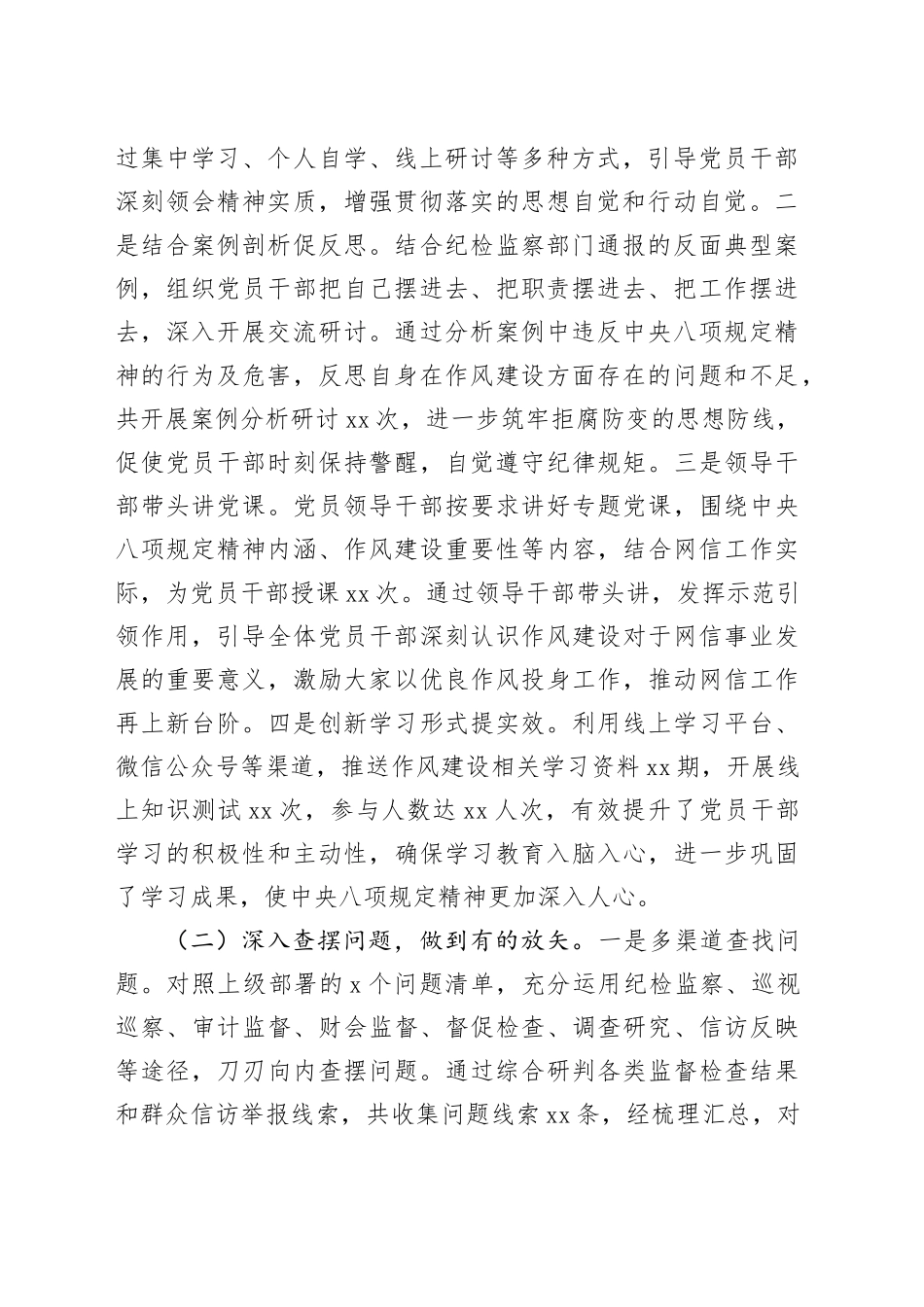 过集中学习、个人自学、线上研讨等多种方式，引导党员干部深刻领会精神实质，增强贯彻落实的思想自觉和行动自觉。二是结合案例剖析促反思。结合纪检监察部门通报的反面典型案例，组织党员干部把自己摆进去、把职责摆进去、把工作摆进去，深入开展交流研讨。通过分析案例中违反中央八项规定精神的行为及危害，反思自身在作风建设方面存在的问题和不足，共开展案例分析研讨 xx 次，进一步筑牢拒腐防变的思想防线，促使党员干部时刻保持警醒，自觉遵守纪律规矩。三是领导干部带头讲党课。党员领导干部按要求讲好专题党课，围绕中央八项规定精神内涵、作风建设重要性等内容，结合网信工作实际，为党员干部授课 xx 次。通过领导干部带头讲，发挥示范引领作用，引导全体党员干部深刻认识作风建设对于网信事业发展的重要意义，激励大家以优良作风投身工作，推动网信工作再上新台阶。四是创新学习形式提实效。利用线上学习平台、微信公众号等渠道，推送作风建设相关学习资料 xx 期，开展线上知识测试 xx 次，参与人数达 xx 人次，有效提升了党员干部学习的积极性和主动性，确保学习教育入脑入心，进一步巩固了学习成果，使中央八项规定精神更加深入人心。

（二）深入查摆问题，做到有的放矢。一是多渠道查找问题。对照上级部署的 x 个问题清单，充分运用纪检监察、巡视巡察、审计监督、财会监督、督促检查、调查研究、信访反映等途径，刀刃向内查摆问题。通过综合研判各类监督检查结果和群众信访举报线索，共收集问题线索 xx 条，经梳理汇总，对